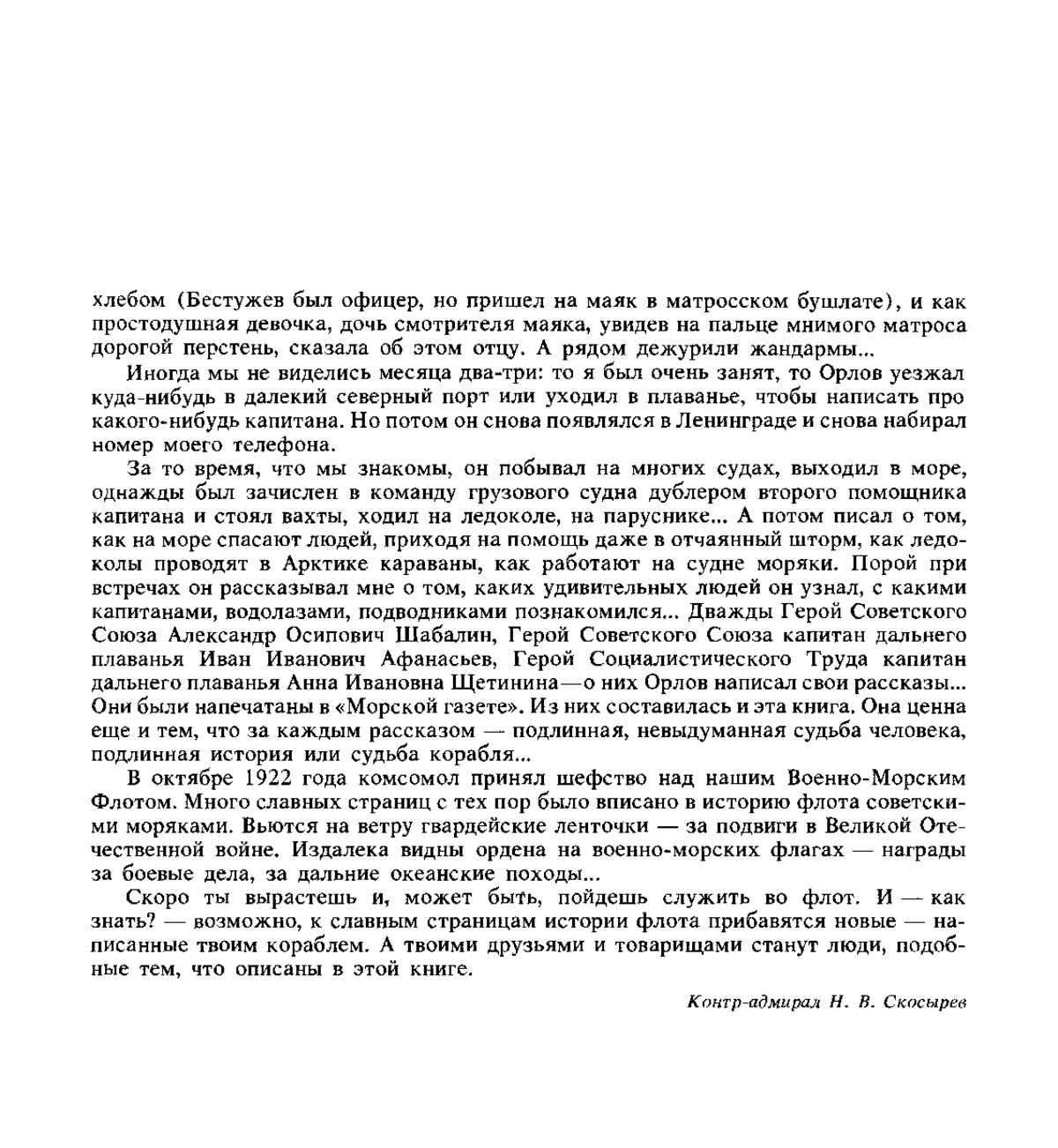 хлебом (Бестужев был офицер, но пришел на маяк в матросском бушлате), и как простодушная девочка, дочь смотрителя маяка, увидев на пальце мнимого матроса дорогой перстень, сказала об этом отцу. А рядом дежурили жандармы...

Иногда мы не виделись месяца два-три: то я был очень занят, то Орлов уезжал куда-нибудь в далекий северный порт или уходил в плаванье, чтобы написать про какого-нибудь капитана. Но потом он снова появлялся в Ленинграде и снова набирал номер моего телефона.

За то время, что мы знакомы, он побывал на многих судах, выходил в море, однажды был зачислен в команду грузового судна дублером второго помощника капитана и стоял вахты, ходил на ледоколе, на паруснике... А потом писал о том, как на море спасают людей, приходя на помощь даже в отчаянный шторм, как ледоколы проводят в Арктике караваны, как работают на судне моряки. Порой при встречах он рассказывал мне о том, каких удивительных людей он узнал, с какими капитанами, водолазами, подводниками познакомился... Дважды Герой Советского Союза Александр Осипович Шабалин, Герой Советского Союза капитан дальнего плаванья Иван Иванович Афанасьев, Герой Социалистического Труда капитан дальнего плаванья Анна Ивановна Щетинина—о них Орлов написал свои рассказы... Они были напечатаны в «Морской газете». Из них составилась и эта книга. Она ценна еще и тем, что за каждым рассказом — подлинная, невыдуманная судьба человека, подлинная история или судьба корабля...

В октябре 1922 года комсомол принял шефство над нашим Военно-Морским Флотом. Много славных страниц с тех пор было вписано в историю флота советскими моряками. Вьются на ветру гвардейские ленточки — за подвиги в Великой Отечественной войне. Издалека видны ордена на военно-морских флагах — награды за боевые дела, за дальние океанские походы...

Скоро ты вырастешь и, может быть, пойдешь служить во флот. И — как знать? — возможно, к славным страницам истории флота прибавятся новые — написанные твоим кораблем. А твоими друзьями и товарищами станут люди, подобные тем, что описаны в этой книге.

Контр-адмирал Н. В. Скосырев